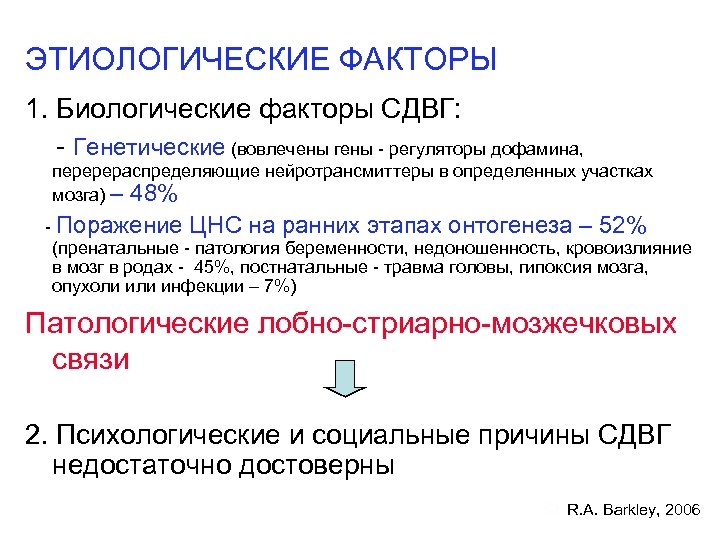 ЭТИОЛОГИЧЕСКИЕ ФАКТОРЫ

1. Биологические факторы СДВГ:

- Генетические (вовлечены гены - регуляторы дофамина, перерераспределяющие нейротрансмиттеры в определенных участках мозга) – 48%

- Поражение ЦНС на ранних этапах онтогенеза – 52% (пренатальные - патология беременности, недоношенность, кровоизлияние в мозг в родах - 45%, постнатальные - травма головы, гипоксия мозга, опухоли или инфекции – 7%)

Патологические лобно-стриарно-мозжечковых связи

2. Психологические и социальные причины СДВГ недостаточно достоверны

R.A. Barkley, 2006